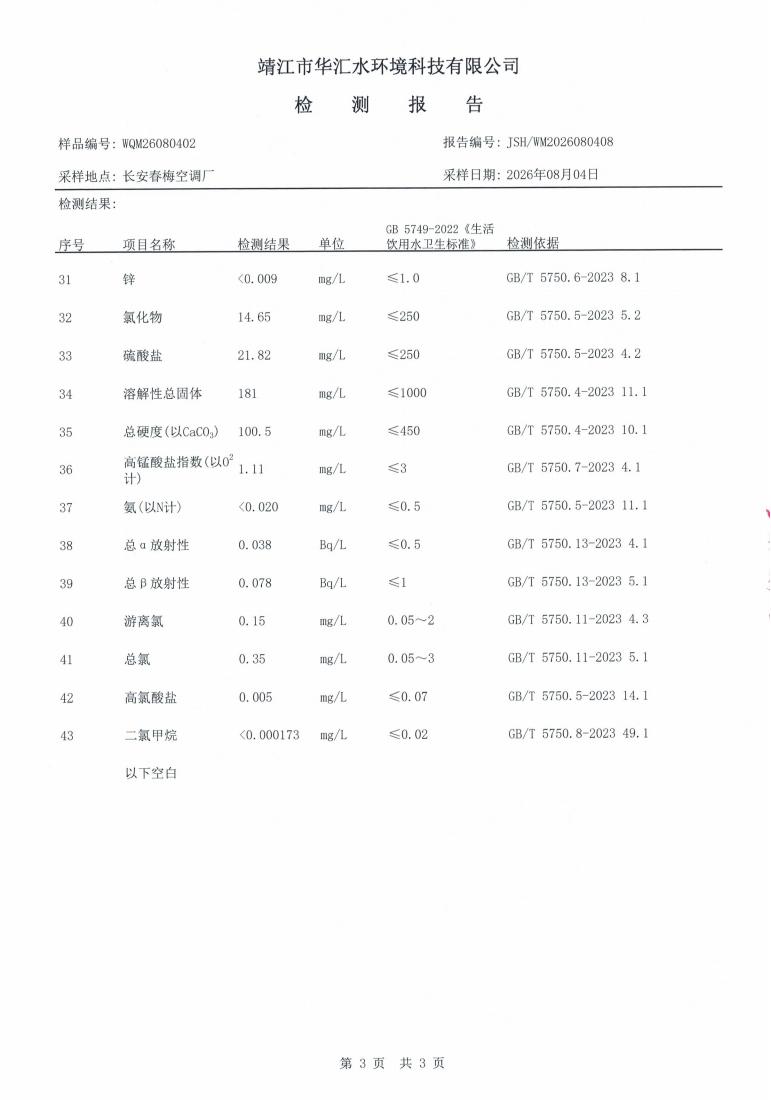 靖江市华汇水环境科技有限公司

检 测 报 告

样品编号: WQM26080402

报告编号: JSH/WM2026080408

采样地点: 长安春梅空调厂

采样日期: 2026年08月04日

检测结果:

| 序号 | 项目名称 | 检测结果 | 单位 | GB 5749-2022《生活饮用水卫生标准》 | 检测依据 |
|---|---|---|---|---|---|
| 31 | 锌 | <0.009 | mg/L | ≤1.0 | GB/T 5750.6-2023 8.1 |
| 32 | 氯化物 | 14.65 | mg/L | ≤250 | GB/T 5750.5-2023 5.2 |
| 33 | 硫酸盐 | 21.82 | mg/L | ≤250 | GB/T 5750.5-2023 4.2 |
| 34 | 溶解性总固体 | 181 | mg/L | ≤1000 | GB/T 5750.4-2023 11.1 |
| 35 | 总硬度(以$CaCO_3$) | 100.5 | mg/L | ≤450 | GB/T 5750.4-2023 10.1 |
| 36 | 高锰酸盐指数(以$O^2$计) | 1.11 | mg/L | ≤3 | GB/T 5750.7-2023 4.1 |
| 37 | 氨(以N计) | <0.020 | mg/L | ≤0.5 | GB/T 5750.5-2023 11.1 |
| 38 | 总α放射性 | 0.038 | Bq/L | ≤0.5 | GB/T 5750.13-2023 4.1 |
| 39 | 总β放射性 | 0.078 | Bq/L | ≤1 | GB/T 5750.13-2023 5.1 |
| 40 | 游离氯 | 0.15 | mg/L | 0.05～2 | GB/T 5750.11-2023 4.3 |
| 41 | 总氯 | 0.35 | mg/L | 0.05～3 | GB/T 5750.11-2023 5.1 |
| 42 | 高氯酸盐 | 0.005 | mg/L | ≤0.07 | GB/T 5750.5-2023 14.1 |
| 43 | 二氯甲烷 | <0.000173 | mg/L | ≤0.02 | GB/T 5750.8-2023 49.1 |

以下空白

第 3 页 共 3 页